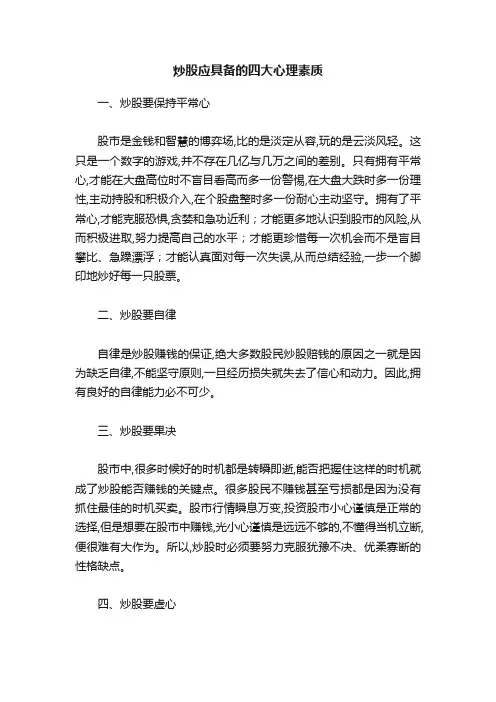 炒股应具备的四大心理素质

一、炒股要保持平常心

股市是金钱和智慧的博弈场,比的是淡定从容,玩的是云淡风轻。这只是一个数字的游戏,并不存在几亿与几万之间的差别。只有拥有平常心,才能在大盘高位时不盲目看高而多一份警惕,在大盘大跌时多一份理性,主动持股和积极介入,在个股盘整时多一份耐心主动坚守。拥有了平常心,才能克服恐惧,贪婪和急功近利;才能更多地认识到股市的风险,从而积极进取,努力提高自己的水平;才能更珍惜每一次机会而不是盲目攀比、急躁漂浮;才能认真面对每一次失误,从而总结经验,一步一个脚印地炒好每一只股票。

二、炒股要自律

自律是炒股赚钱的保证,绝大多数股民炒股赔钱的原因之一就是因为缺乏自律,不能坚守原则,一旦经历损失就失去了信心和动力。因此,拥有良好的自律能力必不可少。

三、炒股要果决

股市中,很多时候好的时机都是转瞬即逝,能否把握住这样的时机就成了炒股能否赚钱的关键点。很多股民不赚钱甚至亏损都是因为没有抓住最佳的时机买卖。股市行情瞬息万变,投资股市小心谨慎是正常的选择,但是想要在股市中赚钱,光小心谨慎是远远不够的,不懂得当机立断,便很难有大作为。所以,炒股时必须要努力克服犹豫不决、优柔寡断的性格缺点。

四、炒股要虚心